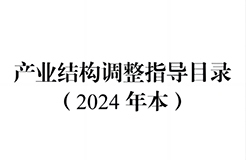 产业结构调整指导目录
（2024 年本）